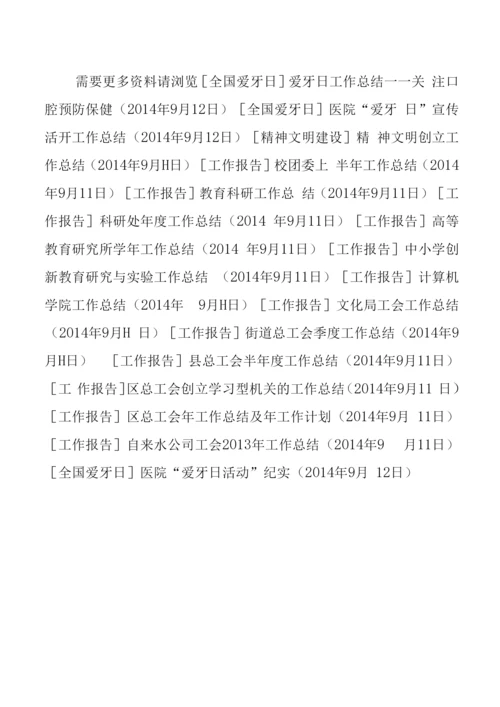 需要更多资料请浏览［全国爱牙日］爱牙日工作总结一一关 注口腔预防保健（2014年9月12日）［全国爱牙日］医院“爱牙 日”宣传活开工作总结（2014年9月12日）［精神文明建设］精 神文明创立工作总结（2014年9月H日）［工作报告］校团委上 半年工作总结（2014年9月11日）［工作报告］教育科研工作总 结（2014年9月11日）［工作报告］科研处年度工作总结（2014 年9月11日）［工作报告］高等教育研究所学年工作总结（2014 年9月11日）［工作报告］中小学创新教育研究与实验工作总结 （2014年9月11日）［工作报告］计算机学院工作总结（2014年 9月H日）［工作报告］文化局工会工作总结（2014年9月H 日）［工作报告］街道总工会季度工作总结（2014年9月H日） ［工作报告］县总工会半年度工作总结（2014年9月11日）［工 作报告］区总工会创立学习型机关的工作总结（2014年9月11 日）［工作报告］区总工会年工作总结及年工作计划（2014年9月 11日）［工作报告］自来水公司工会2013年工作总结（2014年9 月11日）［全国爱牙日］医院“爱牙日活动”纪实（2014年9月 12日）